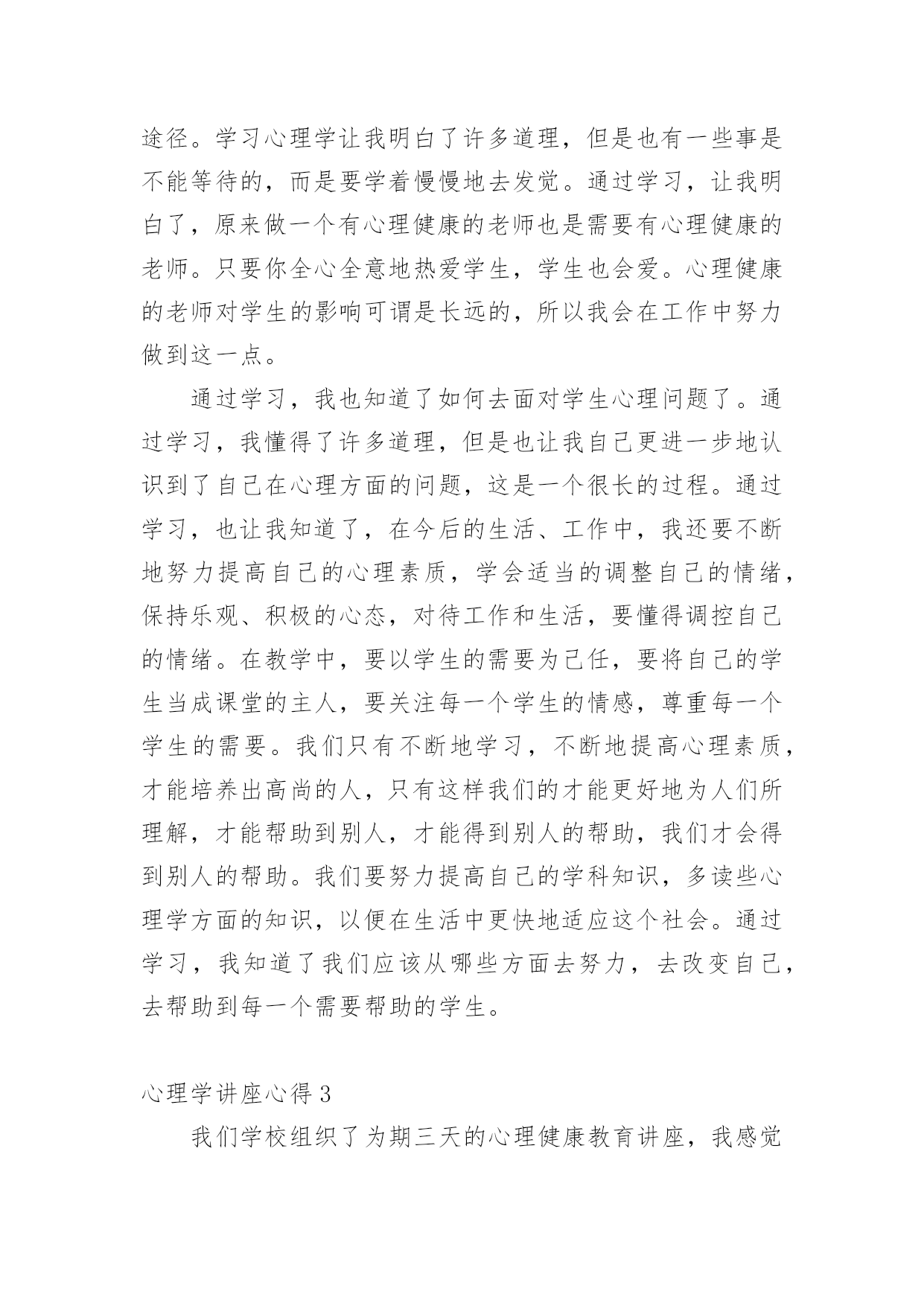 途径。学习心理学让我明白了许多道理，但是也有一些事是不能等待的，而是要学着慢慢地去发觉。通过学习，让我明白了，原来做一个有心理健康的老师也是需要有心理健康的老师。只要你全心全意地热爱学生，学生也会爱。心理健康的老师对学生的影响可谓是长远的，所以我会在工作中努力做到这一点。

通过学习，我也知道了如何去面对学生心理问题了。通过学习，我懂得了许多道理，但是也让我自己更进一步地认识到了自己在心理方面的问题，这是一个很长的过程。通过学习，也让我知道了，在今后的生活、工作中，我还要不断地努力提高自己的心理素质，学会适当的调整自己的情绪，保持乐观、积极的心态，对待工作和生活，要懂得调控自己的情绪。在教学中，要以学生的需要为己任，要将自己的学生当成课堂的主人，要关注每一个学生的情感，尊重每一个学生的需要。我们只有不断地学习，不断地提高心理素质，才能培养出高尚的人，只有这样我们的才能更好地为人们所理解，才能帮助到别人，才能得到别人的帮助，我们才会得到别人的帮助。我们要努力提高自己的学科知识，多读些心理学方面的知识，以便在生活中更快地适应这个社会。通过学习，我知道了我们应该从哪些方面去努力，去改变自己，去帮助到每一个需要帮助的学生。

心理学讲座心得 3

我们学校组织了为期三天的心理健康教育讲座，我感觉